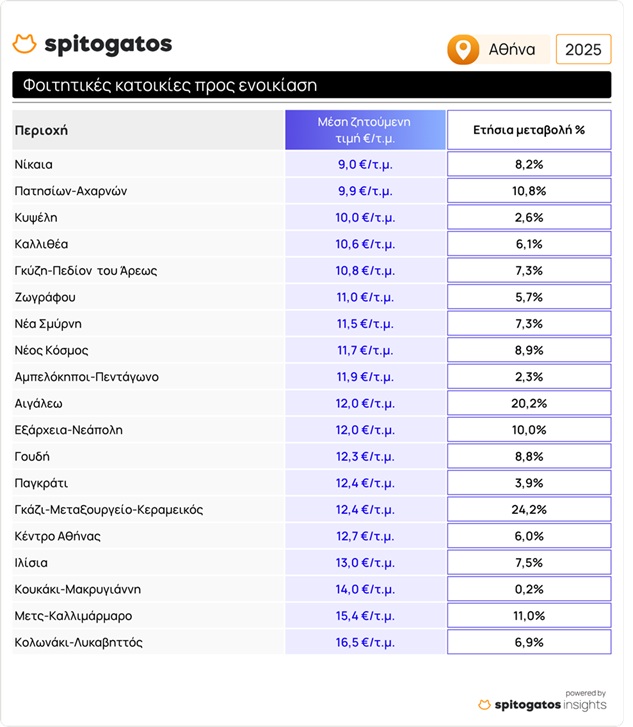 spitogatos

Αθήνα 2025

Φοιτητικές κατοικίες προς ενοικίαση

| Περιοχή | Μέση Ζητούμενη τιμή €/τ.μ. | Ετήσια μεταβολή % |
|---|---|---|
| Νίκαια | 9,0 €/τ.μ. | 8,2% |
| Πατησίων-Αχαρνών | 9,9 €/τ.μ. | 10,8% |
| Κυψέλη | 10,0 €/τ.μ. | 2,6% |
| Καλλιθέα | 10,6 €/τ.μ. | 6,1% |
| Γκύζη-Πεδίον του Άρεως | 10,8 €/τ.μ. | 7,3% |
| Ζωγράφου | 11,0 €/τ.μ. | 5,7% |
| Νέα Σμύρνη | 11,5 €/τ.μ. | 7,3% |
| Νέος Κόσμος | 11,7 €/τ.μ. | 8,9% |
| Αμπελόκηποι-Πεντάγωνο | 11,9 €/τ.μ. | 2,3% |
| Αιγάλεω | 12,0 €/τ.μ. | 20,2% |
| Εξάρχεια-Νεάπολη | 12,0 €/τ.μ. | 10,0% |
| Γουδή | 12,3 €/τ.μ. | 8,8% |
| Παγκράτι | 12,4 €/τ.μ. | 3,9% |
| Γκάζι-Μεταξουργείο-Κεραμεικός | 12,4 €/τ.μ. | 24,2% |
| Κέντρο Αθήνας | 12,7 €/τ.μ. | 6,0% |
| Ιλίσια | 13,0 €/τ.μ. | 7,5% |
| Κουκάκι-Μακρυγιάννη | 14,0 €/τ.μ. | 0,2% |
| Μετς-Καλλιμάρμαρο | 15,4 €/τ.μ. | 11,0% |
| Κολωνάκι-Λυκαβηττός | 16,5 €/τ.μ. | 6,9% |

powered by
spitogatos insights